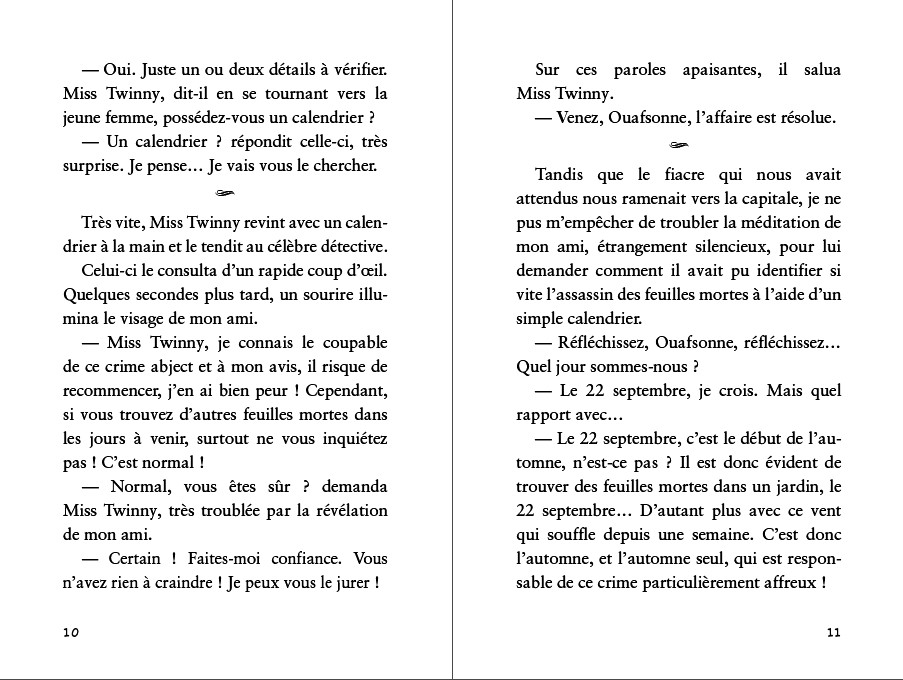 — Oui. Juste un ou deux détails à vérifier. Miss Twinny, dit-il en se tournant vers la jeune femme, possédez-vous un calendrier ?

— Un calendrier ? répondit celle-ci, très surprise. Je pense… Je vais vous le chercher.

Très vite, Miss Twinny revint avec un calendrier à la main et le tendit au célèbre détective.

Celui-ci le consulta d'un rapide coup d'œil. Quelques secondes plus tard, un sourire illumina le visage de mon ami.

— Miss Twinny, je connais le coupable de ce crime abject et à mon avis, il risque de recommencer, j'en ai bien peur ! Cependant, si vous trouvez d'autres feuilles mortes dans les jours à venir, surtout ne vous inquiétez pas ! C'est normal !

— Normal, vous êtes sûr ? demanda Miss Twinny, très troublée par la révélation de mon ami.

— Certain ! Faites-moi confiance. Vous n'avez rien à craindre ! Je peux vous le jurer !

10

Sur ces paroles apaisantes, il salua Miss Twinny.

— Venez, Ouafsonne, l'affaire est résolue.

Tandis que le fiacre qui nous avait attendus nous ramenait vers la capitale, je ne pus m'empêcher de troubler la méditation de mon ami, étrangement silencieux, pour lui demander comment il avait pu identifier si vite l'assassin des feuilles mortes à l'aide d'un simple calendrier.

— Réfléchissez, Ouafsonne, réfléchissez… Quel jour sommes-nous ?

— Le 22 septembre, je crois. Mais quel rapport avec…

— Le 22 septembre, c'est le début de l'automne, n'est-ce pas ? Il est donc évident de trouver des feuilles mortes dans un jardin, le 22 septembre… D'autant plus avec ce vent qui souffle depuis une semaine. C'est donc l'automne, et l'automne seul, qui est responsable de ce crime particulièrement affreux !

11